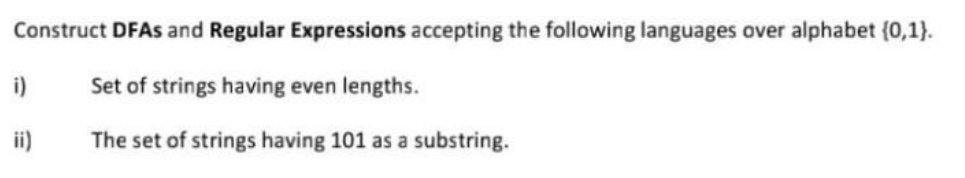 Construct DFAs and Regular Expressions accepting the following languages over alphabet {0,1}.

i) Set of strings having even lengths.

ii) The set of strings having 101 as a substring.